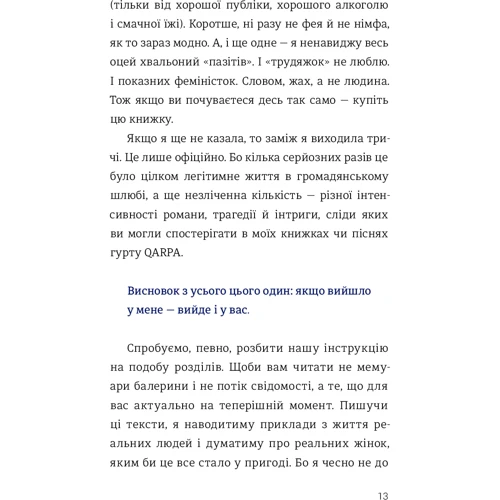 (тільки від хорошої публіки, хорошого алкоголю і смачної їжі). Коротше, ні разу не фея й не німфа, як то зараз модно. А, і ще одне — я ненавиджу весь оцей хвальоний «пазітів». І «трудяжок» не люблю. І показних феміністок. Словом, жах, а не людина. Тож якщо ви почуваєтеся десь так само — купіть цю книжку.

Якщо я ще не казала, то заміж я виходила тричі. Це лише офіційно. Бо кілька серйозних разів це було цілком легітимне життя в громадянському шлюбі, а ще незліченна кількість — різної інтенсивності романи, трагедії й інтриги, сліди яких ви могли спостерігати в моїх книжках чи піснях гурту QARPA.

Висновок з усього цього один: якщо вийшло у мене — вийде і у вас.

Спробуємо, певно, розбити нашу інструкцію на подобу розділів. Щоби вам читати не мемуари балерини і не потік свідомості, а те, що для вас актуально на теперішній момент. Пишучи ці тексти, я наводитиму приклади з життя реальних людей і думатиму про реальних жінок, яким би це все стало у пригоді. Бо я чесно не до

13